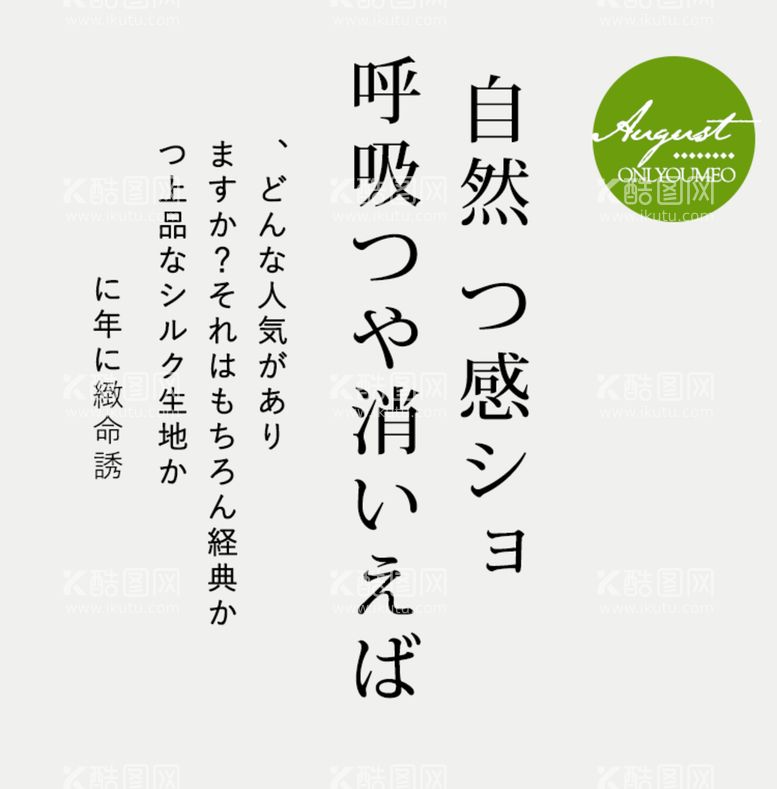 August
ONLYOUMEO

自然 つ感ショ

呼吸つや消いえば

、どんな人気があり

ますか？それはもちろん経典か

つ上品なシルク生地か

に年に緻命誘

酷图网 www.ikutu.com